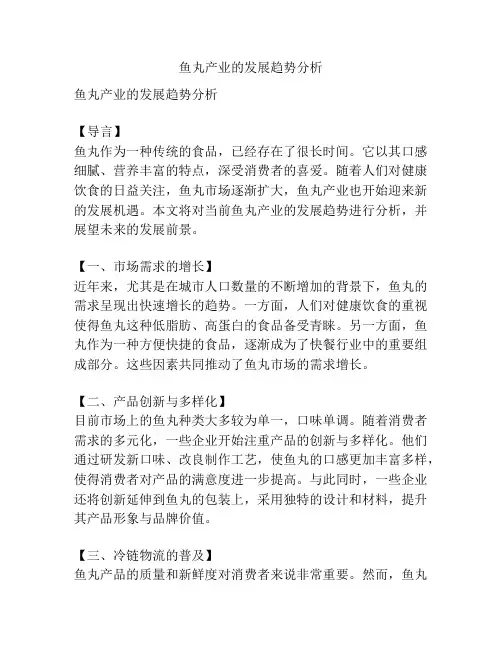 鱼丸产业的发展趋势分析

鱼丸产业的发展趋势分析

【导言】
鱼丸作为一种传统的食品，已经存在了很长时间。它以其口感细腻、营养丰富的特点，深受消费者的喜爱。随着人们对健康饮食的日益关注，鱼丸市场逐渐扩大，鱼丸产业也开始迎来新的发展机遇。本文将对当前鱼丸产业的发展趋势进行分析，并展望未来的发展前景。

【一、市场需求的增长】
近年来，尤其是在城市人口数量的不断增加的背景下，鱼丸的需求呈现出快速增长的趋势。一方面，人们对健康饮食的重视使得鱼丸这种低脂肪、高蛋白的食品备受青睐。另一方面，鱼丸作为一种方便快捷的食品，逐渐成为了快餐行业中的重要组成部分。这些因素共同推动了鱼丸市场的需求增长。

【二、产品创新与多样化】
目前市场上的鱼丸种类大多较为单一，口味单调。随着消费者需求的多元化，一些企业开始注重产品的创新与多样化。他们通过研发新口味、改良制作工艺，使鱼丸的口感更加丰富多样，使得消费者对产品的满意度进一步提高。与此同时，一些企业还将创新延伸到鱼丸的包装上，采用独特的设计和材料，提升其产品形象与品牌价值。

【三、冷链物流的普及】
鱼丸产品的质量和新鲜度对消费者来说非常重要。然而，鱼丸